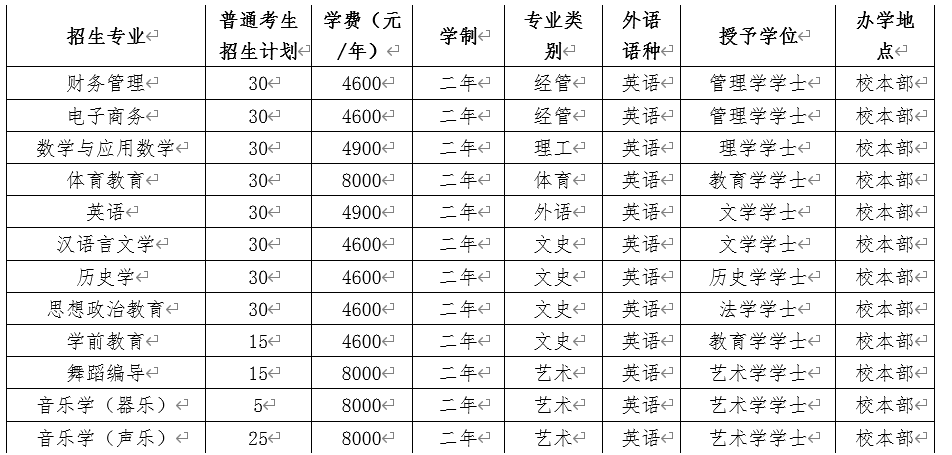 | 招生专业 | 普通考生招生计划 | 学费（元/年） | 学制 | 专业类别 | 外语语种 | 授予学位 | 办学地点 |
|---|---|---|---|---|---|---|---|
| 财务管理 | 30 | 4600 | 二年 | 经管 | 英语 | 管理学学士 | 校本部 |
| 电子商务 | 30 | 4600 | 二年 | 经管 | 英语 | 管理学学士 | 校本部 |
| 数学与应用数学 | 30 | 4900 | 二年 | 理工 | 英语 | 理学学士 | 校本部 |
| 体育教育 | 30 | 8000 | 二年 | 体育 | 英语 | 教育学学士 | 校本部 |
| 英语 | 30 | 4900 | 二年 | 外语 | 英语 | 文学学士 | 校本部 |
| 汉语言文学 | 30 | 4600 | 二年 | 文史 | 英语 | 文学学士 | 校本部 |
| 历史学 | 30 | 4600 | 二年 | 文史 | 英语 | 历史学学士 | 校本部 |
| 思想政治教育 | 30 | 4600 | 二年 | 文史 | 英语 | 法学学士 | 校本部 |
| 学前教育 | 15 | 4600 | 二年 | 文史 | 英语 | 教育学学士 | 校本部 |
| 舞蹈编导 | 15 | 8000 | 二年 | 艺术 | 英语 | 艺术学学士 | 校本部 |
| 音乐学（器乐） | 5 | 8000 | 二年 | 艺术 | 英语 | 艺术学学士 | 校本部 |
| 音乐学（声乐） | 25 | 8000 | 二年 | 艺术 | 英语 | 艺术学学士 | 校本部 |